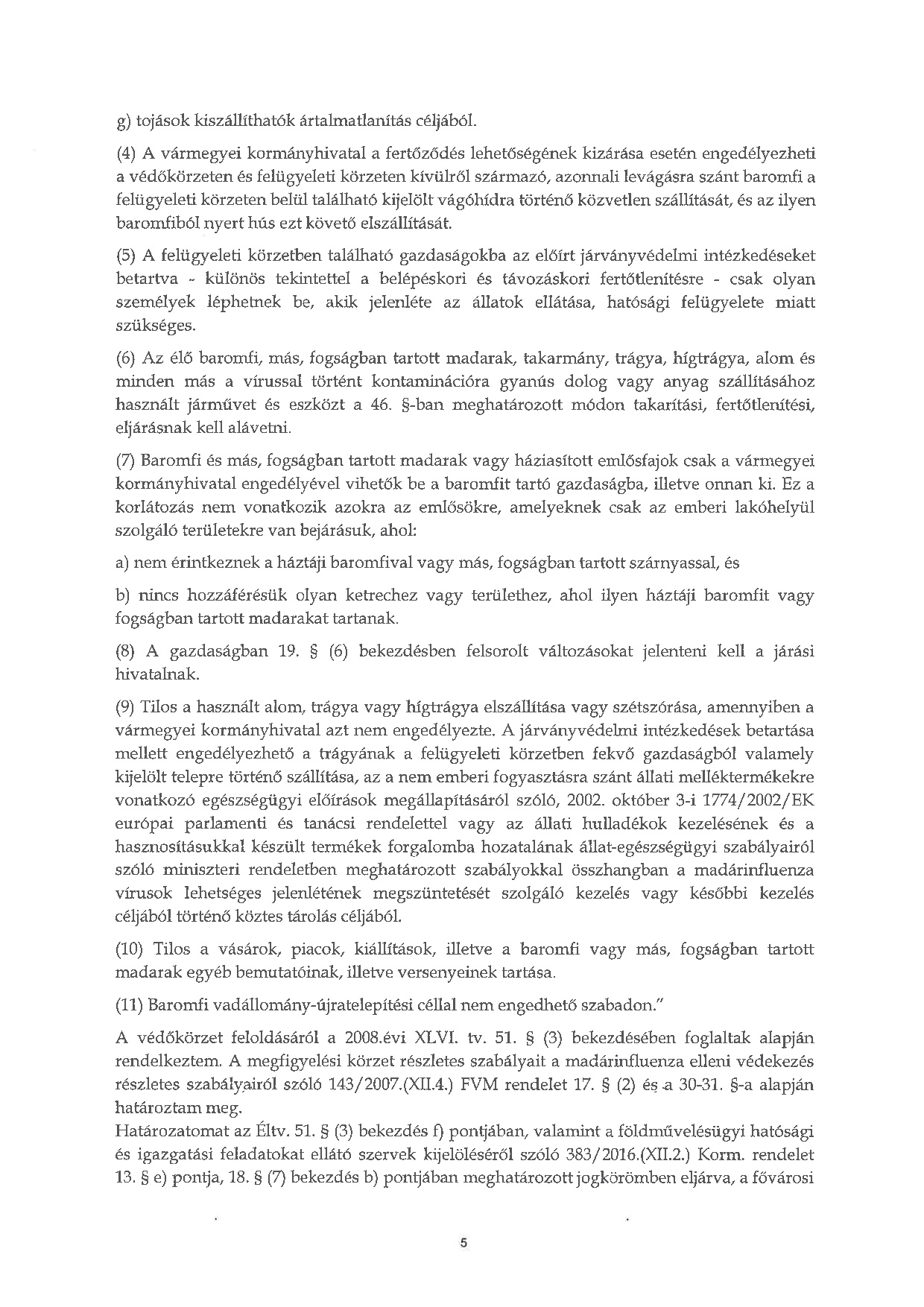 g) tojások kiszállíthatók ártalmatlanítás céljából.

(4) A vármegyei kormányhivatal a fertőződés lehetőségének kizárása esetén engedélyezheti a védőkörzeten és felügyeleti körzeten kívülről származó, azonnali levágásra szánt baromfi a felügyeleti körzeten belül található kijelölt vágóhídra történő közvetlen szállítását, és az ilyen baromfiból nyert hús ezt követő elszállítását.

(5) A felügyeleti körzetben található gazdaságokba az előírt járványvédelmi intézkedéseket betartva - különös tekintettel a belépéskori és távozáskori fertőtlenítésre - csak olyan személyek léphetnek be, akik jelenléte az állatok ellátása, hatósági felügyelete miatt szükséges.

(6) Az élő baromfi, más, fogságban tartott madarak, takarmány, trágya, hígtrágya, alom és minden más a vírussal történt kontaminációra gyanús dolog vagy anyag szállításához használt járművet és eszközt a 46. §-ban meghatározott módon takarítási, fertőtlenítési, eljárásnak kell alávetni.

(7) Baromfi és más, fogságban tartott madarak vagy háziasított emlősfajok csak a vármegyei kormányhivatal engedélyével vihetők be a baromfit tartó gazdaságba, illetve onnan ki. Ez a korlátozás nem vonatkozik azokra az emlősökre, amelyeknek csak az emberi lakóhelyül szolgáló területekre van bejárásuk, ahol:

a) nem érintkeznek a háztáji baromfival vagy más, fogságban tartott szárnyassal, és

b) nincs hozzáférésük olyan ketrechez vagy területhez, ahol ilyen háztáji baromfit vagy fogságban tartott madarakat tartanak.

(8) A gazdaságban 19. § (6) bekezdésben felsorolt változásokat jelenteni kell a járási hivatalnak.

(9) Tilos a használt alom, trágya vagy hígtrágya elszállítása vagy szétszórása, amennyiben a vármegyei kormányhivatal azt nem engedélyezte. A járványvédelmi intézkedések betartása mellett engedélyezhető a trágyának a felügyeleti körzetben fekvő gazdaságból valamely kijelölt telepre történő szállítása, az a nem emberi fogyasztásra szánt állati melléktermékekre vonatkozó egészségügyi előírások megállapításáról szóló, 2002. október 3-i 1774/2002/EK európai parlamenti és tanácsi rendelettel vagy az állati hulladékok kezelésének és a hasznosításukkal készült termékek forgalomba hozatalának állat-egészségügyi szabályairól szóló miniszteri rendeletben meghatározott szabályokkal összhangban a madárinfluenza vírusok lehetséges jelenlétének megszüntetését szolgáló kezelés vagy későbbi kezelés céljából történő köztes tárolás céljából.

(10) Tilos a vásárok, piacok, kiállítások, illetve a baromfi vagy más, fogságban tartott madarak egyéb bemutatóinak, illetve versenyeinek tartása.

(11) Baromfi vadállomány-újratelepítési céllal nem engedhető szabadon."

A védőkörzet feloldásáról a 2008.évi XLVI. tv. 51. § (3) bekezdésében foglaltak alapján rendelkeztem. A megfigyelési körzet részletes szabályait a madárinfluenza elleni védekezés részletes szabályairól szóló 143/2007.(XII.4.) FVM rendelet 17. § (2) és a 30-31. §-a alapján határoztam meg.
Határozatomat az Éltv. 51. § (3) bekezdés f) pontjában, valamint a földművelésügyi hatósági és igazgatási feladatokat ellátó szervek kijelöléséről szóló 383/2016.(XII.2.) Korm. rendelet 13. § e) pontja, 18. § (7) bekezdés b) pontjában meghatározott jogkörömben eljárva, a fővárosi

5